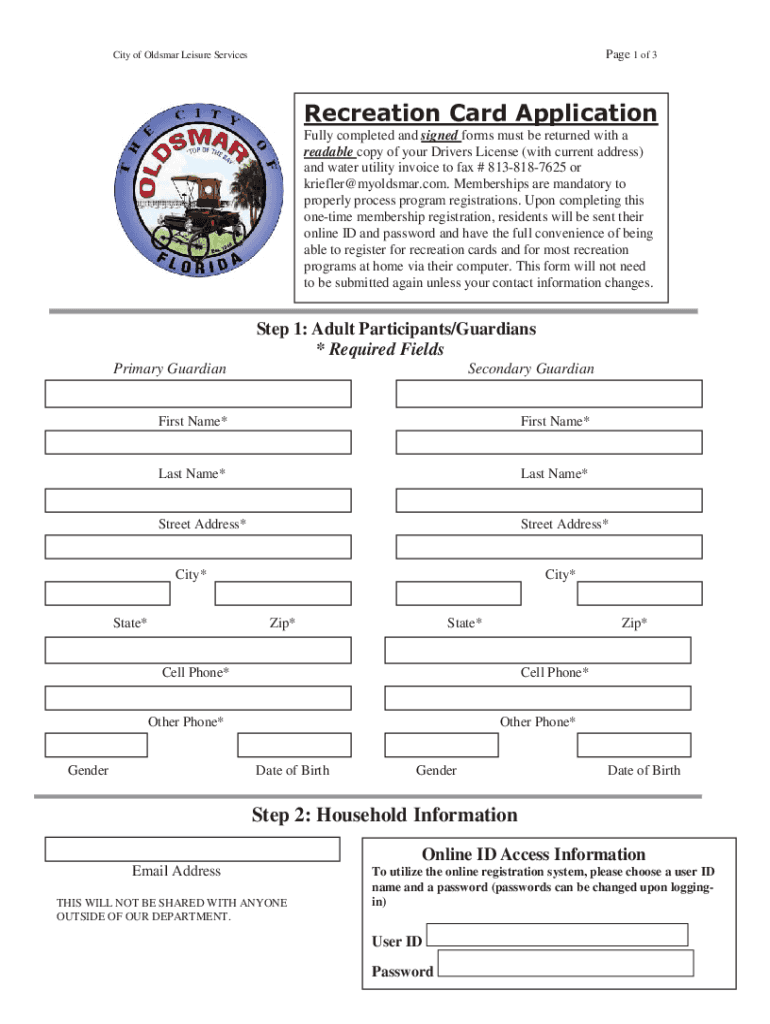 City of Oldsmar Leisure Services

Page 1 of 3

THE CITY OF OLDSMAR FLORIDA
TOP OF THE BAY

Recreation Card Application

Fully completed and signed forms must be returned with a readable copy of your Drivers License (with current address) and water utility invoice to fax # 813-818-7625 or kriefler@myoldsmar.com. Memberships are mandatory to properly process program registrations. Upon completing this one-time membership registration, residents will be sent their online ID and password and have the full convenience of being able to register for recreation cards and for most recreation programs at home via their computer. This form will not need to be submitted again unless your contact information changes.

Step 1: Adult Participants/Guardians
* Required Fields

Primary Guardian

First Name*

Last Name*

Street Address*

City*

State*

Zip*

Cell Phone*

Other Phone*

Gender

Date of Birth

Secondary Guardian

First Name*

Last Name*

Street Address*

City*

State*

Zip*

Cell Phone*

Other Phone*

Gender

Date of Birth

Step 2: Household Information

Email Address

THIS WILL NOT BE SHARED WITH ANYONE OUTSIDE OF OUR DEPARTMENT.

Online ID Access Information

To utilize the online registration system, please choose a user ID name and a password (passwords can be changed upon logging-in)

User ID

Password